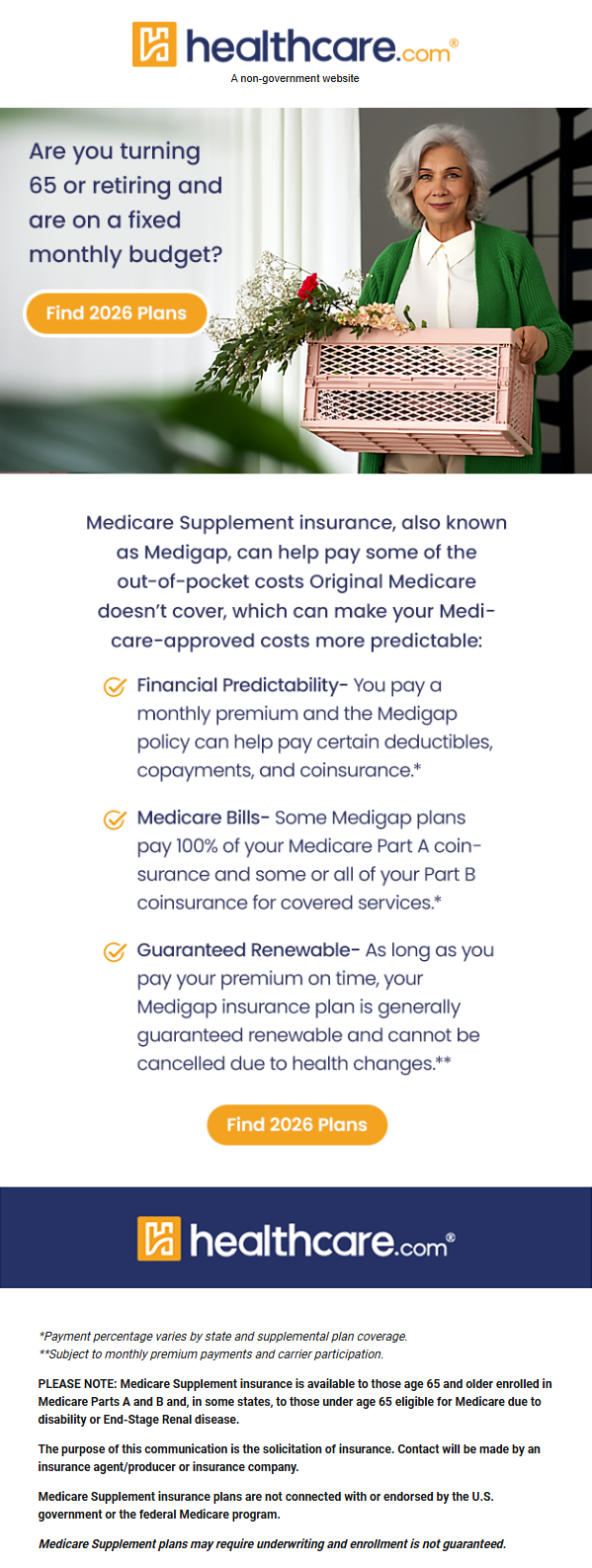 healthcare.com®
A non-government website

Are you turning 65 or retiring and are on a fixed monthly budget?

Find 2026 Plans

Medicare Supplement insurance, also known as Medigap, can help pay some of the out-of-pocket costs Original Medicare doesn't cover, which can make your Medicare-approved costs more predictable:

Financial Predictability- You pay a monthly premium and the Medigap policy can help pay certain deductibles, copayments, and coinsurance.*

Medicare Bills- Some Medigap plans pay 100% of your Medicare Part A coinsurance and some or all of your Part B coinsurance for covered services.*

Guaranteed Renewable- As long as you pay your premium on time, your Medigap insurance plan is generally guaranteed renewable and cannot be cancelled due to health changes.**

Find 2026 Plans

healthcare.com®

*Payment percentage varies by state and supplemental plan coverage.
**Subject to monthly premium payments and carrier participation.

PLEASE NOTE: Medicare Supplement insurance is available to those age 65 and older enrolled in Medicare Parts A and B and, in some states, to those under age 65 eligible for Medicare due to disability or End-Stage Renal disease.

The purpose of this communication is the solicitation of insurance. Contact will be made by an insurance agent/producer or insurance company.

Medicare Supplement insurance plans are not connected with or endorsed by the U.S. government or the federal Medicare program.

Medicare Supplement plans may require underwriting and enrollment is not guaranteed.